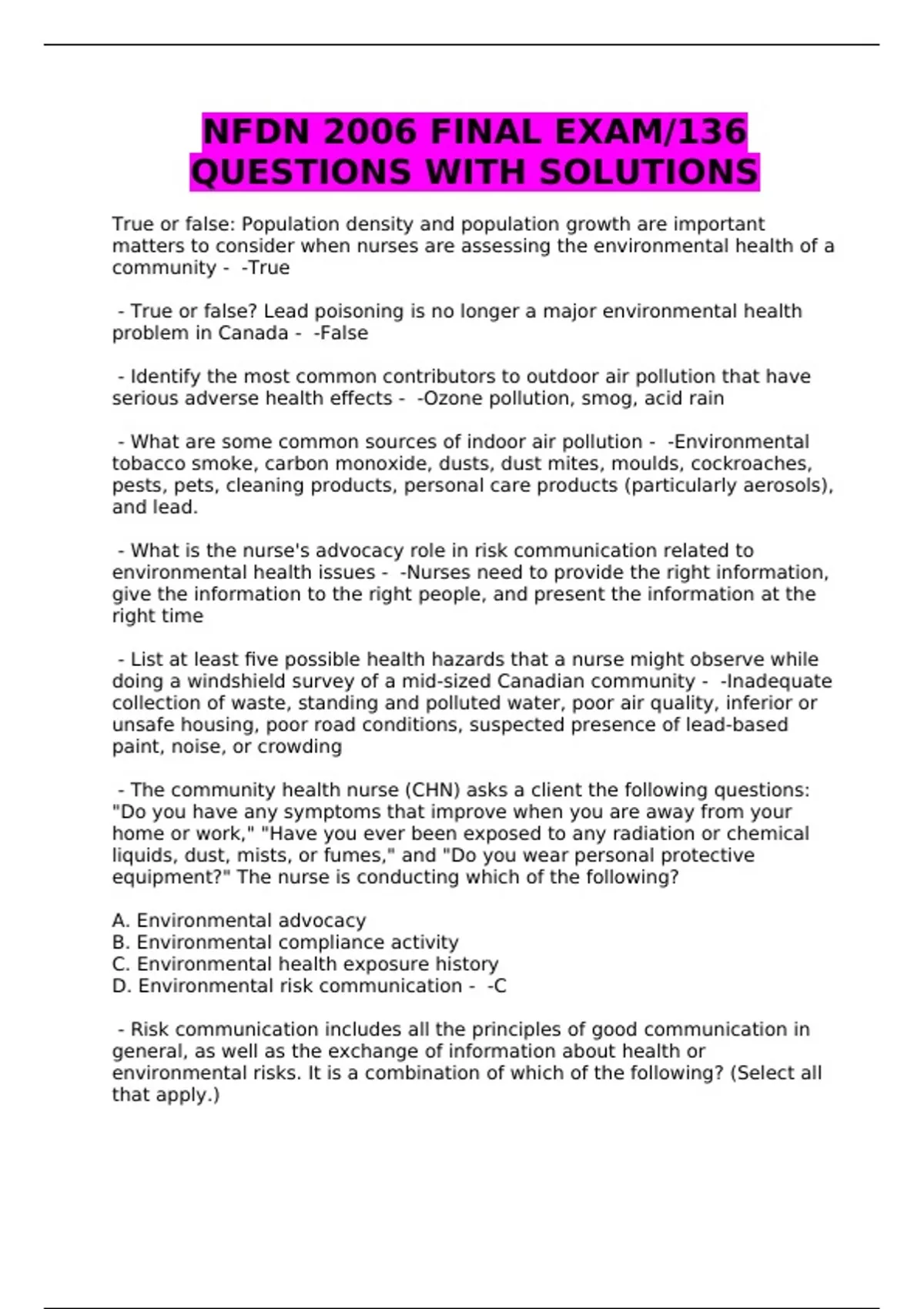 NFDN 2006 FINAL EXAM/136 QUESTIONS WITH SOLUTIONS

True or false: Population density and population growth are important matters to consider when nurses are assessing the environmental health of a community - -True

- True or false? Lead poisoning is no longer a major environmental health problem in Canada - -False

- Identify the most common contributors to outdoor air pollution that have serious adverse health effects - -Ozone pollution, smog, acid rain

- What are some common sources of indoor air pollution - -Environmental tobacco smoke, carbon monoxide, dusts, dust mites, moulds, cockroaches, pests, pets, cleaning products, personal care products (particularly aerosols), and lead.

- What is the nurse's advocacy role in risk communication related to environmental health issues - -Nurses need to provide the right information, give the information to the right people, and present the information at the right time

- List at least five possible health hazards that a nurse might observe while doing a windshield survey of a mid-sized Canadian community - -Inadequate collection of waste, standing and polluted water, poor air quality, inferior or unsafe housing, poor road conditions, suspected presence of lead-based paint, noise, or crowding

- The community health nurse (CHN) asks a client the following questions: "Do you have any symptoms that improve when you are away from your home or work," "Have you ever been exposed to any radiation or chemical liquids, dust, mists, or fumes," and "Do you wear personal protective equipment?" The nurse is conducting which of the following?

A. Environmental advocacy
B. Environmental compliance activity
C. Environmental health exposure history
D. Environmental risk communication - -C

- Risk communication includes all the principles of good communication in general, as well as the exchange of information about health or environmental risks. It is a combination of which of the following? (Select all that apply.)